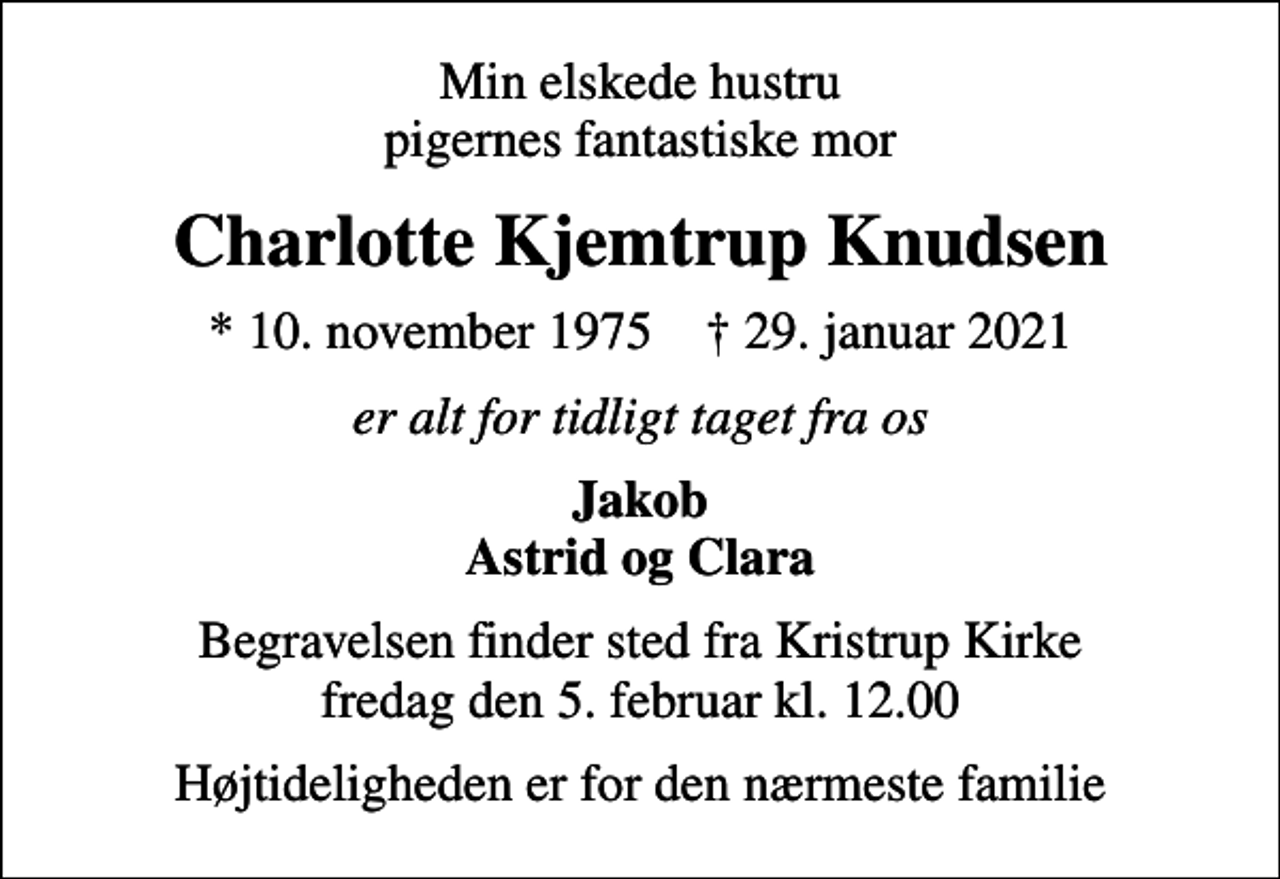 Min elskede hustru
pigernes fantastiske mor

Charlotte Kjemtrup Knudsen

* 10. november 1975    † 29. januar 2021

er alt for tidligt taget fra os

Jakob
Astrid og Clara

Begravelsen finder sted fra Kristrup Kirke
fredag den 5. februar kl. 12.00

Højtideligheden er for den nærmeste familie